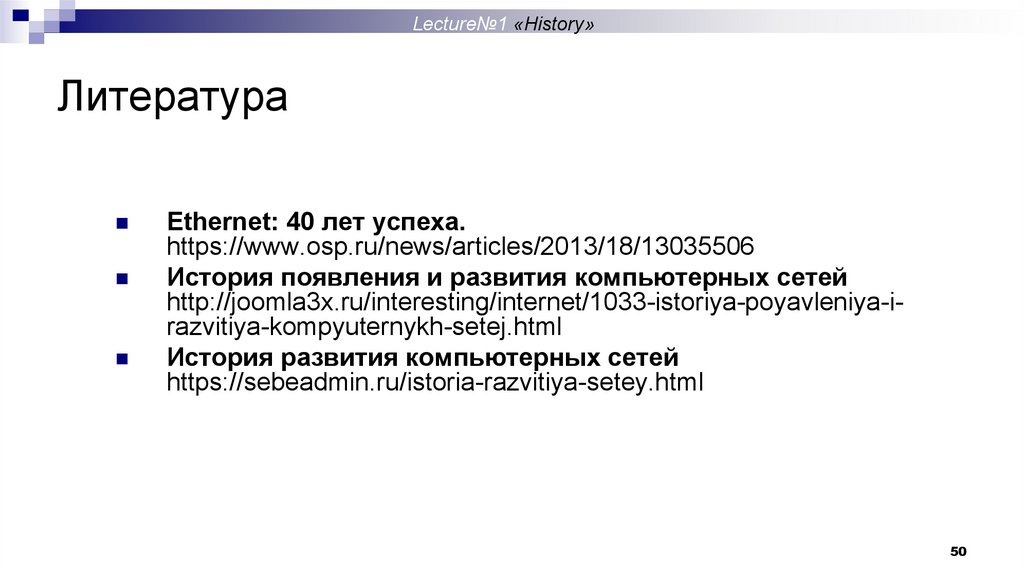 Lecture№1 «History»

Литература

Ethernet: 40 лет успеха. https://www.osp.ru/news/articles/2013/18/13035506

История появления и развития компьютерных сетей http://joomla3x.ru/interesting/internet/1033-istoriya-poyavleniya-i-razvitiya-kompyuternykh-setej.html

История развития компьютерных сетей https://sebeadmin.ru/istoria-razvitiya-setey.html

50